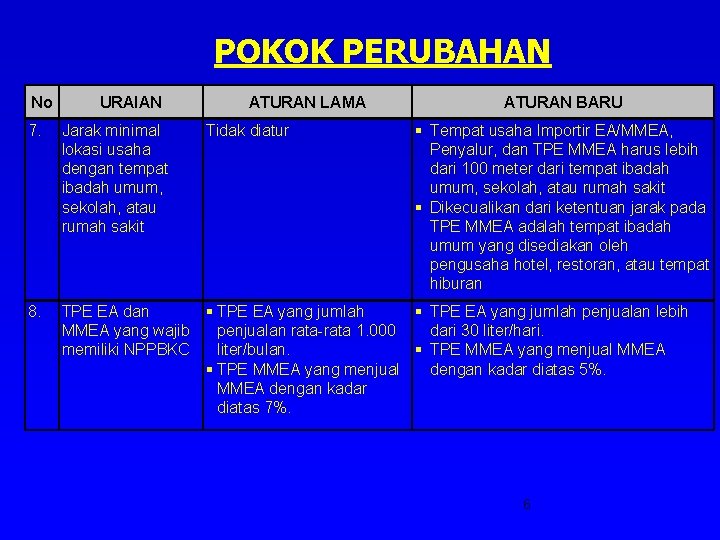 POKOK PERUBAHAN

| No | URAIAN | ATURAN LAMA | ATURAN BARU |
|---|---|---|---|
| 7. | Jarak minimal lokasi usaha dengan tempat ibadah umum, sekolah, atau rumah sakit | Tidak diatur | ▪ Tempat usaha Importir EA/MMEA, Penyalur, dan TPE MMEA harus lebih dari 100 meter dari tempat ibadah umum, sekolah, atau rumah sakit ▪ Dikecualikan dari ketentuan jarak pada TPE MMEA adalah tempat ibadah umum yang disediakan oleh pengusaha hotel, restoran, atau tempat hiburan |
| 8. | TPE EA dan MMEA yang wajib memiliki NPPBKC | ▪ TPE EA yang jumlah penjualan rata-rata 1.000 liter/bulan. ▪ TPE MMEA yang menjual MMEA dengan kadar diatas 7%. | ▪ TPE EA yang jumlah penjualan lebih dari 30 liter/hari. ▪ TPE MMEA yang menjual MMEA dengan kadar diatas 5%. |

6